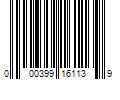 0 00399 16113 9